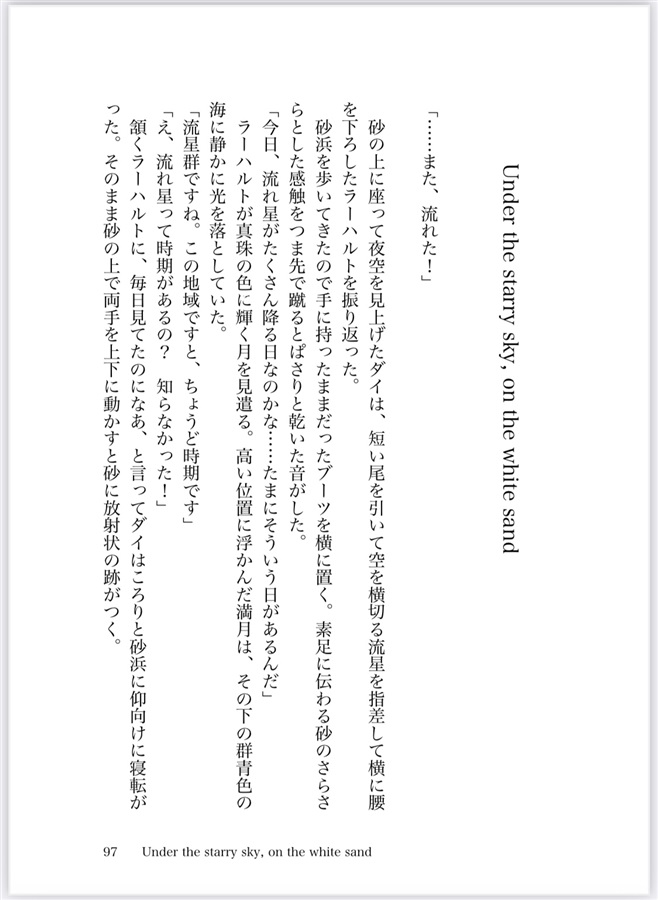 Under the starry sky, on the white sand

「……また、流れた！」

砂の上に座って夜空を見上げたダイは、短い尾を引いて空を横切る流星を指差して横に腰を下ろしたラーハルトを振り返った。

砂浜を歩いてきたので手に持ったままだったブーツを横に置く。素足に伝わる砂のさらさらとした感触をつま先で蹴るとぱさりと乾いた音がした。

「今日、流れ星がたくさん降る日なのかな……たまにそういう日があるんだ」

ラーハルトが真珠の色に輝く月を見遣る。高い位置に浮かんだ満月は、その下の群青色の海に静かに光を落としていた。

「流星群ですね。この地域ですと、ちょうど時期です」

「え、流れ星って時期があるの？　知らなかった！」

頷くラーハルトに、毎日見てたのになあ、と言ってダイはころりと砂浜に仰向けに寝転がった。そのまま砂の上で両手を上下に動かすと砂に放射状の跡がつく。

97　Under the starry sky, on the white sand